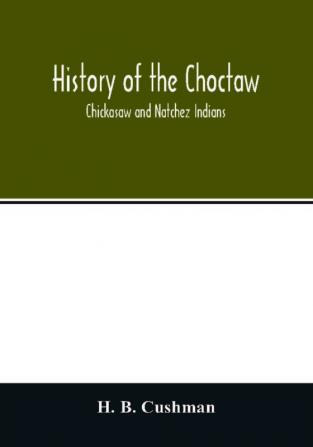 History of the Choctaw

Chickasaw and Natchez Indians

H. B. Cushman